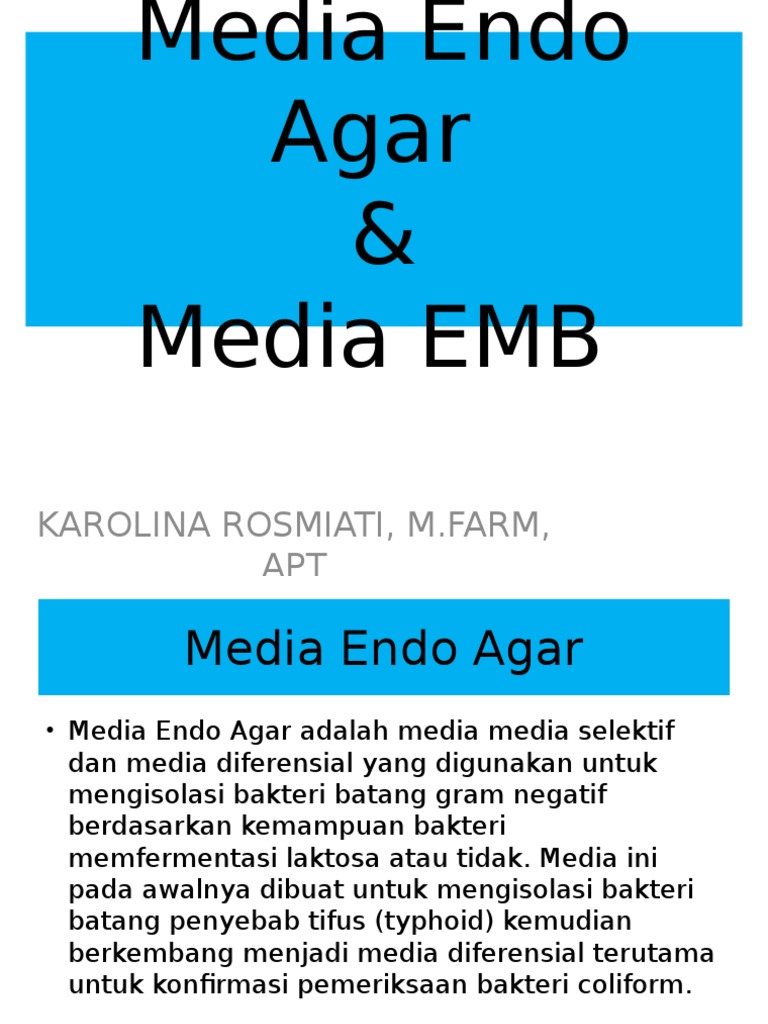 Media Endo Agar
&
Media EMB

KAROLINA ROSMIATI, M.FARM, APT

Media Endo Agar

• Media Endo Agar adalah media media selektif dan media diferensial yang digunakan untuk mengisolasi bakteri batang gram negatif berdasarkan kemampuan bakteri memfermentasi laktosa atau tidak. Media ini pada awalnya dibuat untuk mengisolasi bakteri batang penyebab tifus (typhoid) kemudian berkembang menjadi media diferensial terutama untuk konfirmasi pemeriksaan bakteri coliform.